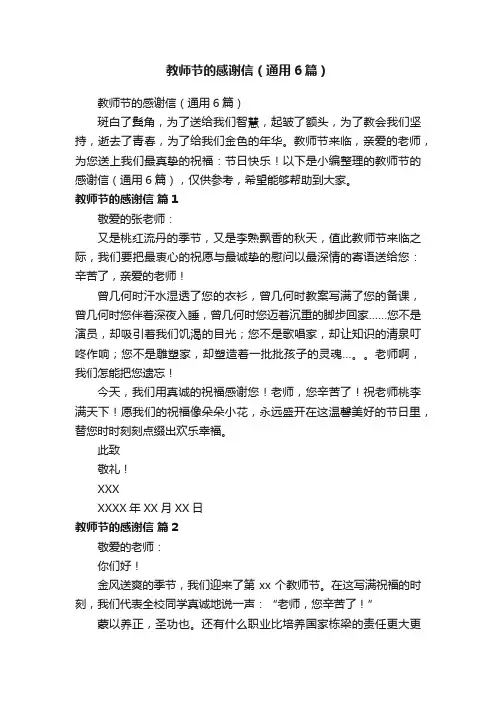 教师节的感谢信（通用6篇）

教师节的感谢信（通用6篇）

斑白了鬓角，为了送给我们智慧，起皱了额头，为了教会我们坚持，逝去了青春，为了给我们金色的年华。教师节来临，亲爱的老师，为您送上我们最真挚的祝福：节日快乐！以下是小编整理的教师节的感谢信（通用6篇），仅供参考，希望能够帮助到大家。

教师节的感谢信 篇1

敬爱的张老师：

又是桃红流丹的季节，又是李熟飘香的秋天，值此教师节来临之际，我们要把最衷心的祝愿与最诚挚的慰问以最深情的寄语送给您：辛苦了，亲爱的老师！

曾几何时汗水湿透了您的衣衫，曾几何时教案写满了您的备课，曾几何时您伴着深夜入睡，曾几何时您迈着沉重的脚步回家......您不是演员，却吸引着我们饥渴的目光；您不是歌唱家，却让知识的清泉叮咚作响；您不是雕塑家，却塑造着一批批孩子的灵魂...。。老师啊，我们怎能把您遗忘！

今天，我们用真诚的祝福感谢您！老师，您辛苦了！祝老师桃李满天下！愿我们的祝福像朵朵小花，永远盛开在这温馨美好的节日里，替您时时刻刻点缀出欢乐幸福。

此致

敬礼！

XXX

XXXX年XX月XX日

教师节的感谢信 篇2

敬爱的老师：

你们好！

金风送爽的季节，我们迎来了第xx个教师节。在这写满祝福的时刻，我们代表全校同学真诚地说一声：“老师，您辛苦了！”

蒙以养正，圣功也。还有什么职业比培养国家栋梁的责任更大更